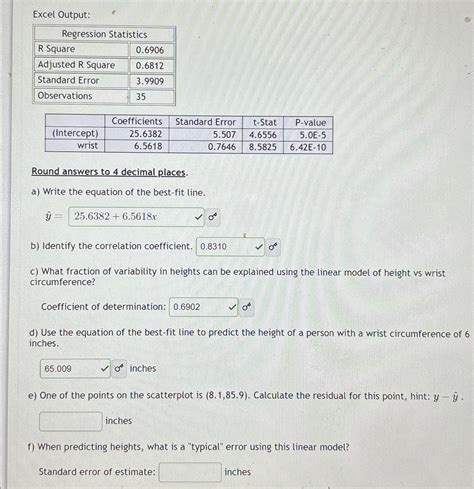 Excel Output:

| Regression Statistics | |
|---|---|
| R Square | 0.6906 |
| Adjusted R Square | 0.6812 |
| Standard Error | 3.9909 |
| Observations | 35 |

| | Coefficients | Standard Error | t-Stat | P-value |
|---|---|---|---|---|
| (Intercept) | 25.6382 | 5.507 | 4.6556 | 5.0E-5 |
| wrist | 6.5618 | 0.7646 | 8.5825 | 6.42E-10 |

Round answers to 4 decimal places.

a) Write the equation of the best-fit line.

$\hat{y} =$ $25.6382 + 6.5618x$

b) Identify the correlation coefficient. 0.8310

c) What fraction of variability in heights can be explained using the linear model of height vs wrist circumference?

Coefficient of determination: 0.6902

d) Use the equation of the best-fit line to predict the height of a person with a wrist circumference of 6 inches.

65.009 inches

e) One of the points on the scatterplot is (8.1,85.9). Calculate the residual for this point, hint: $y - \hat{y}$.

inches

f) When predicting heights, what is a "typical" error using this linear model?

Standard error of estimate: inches